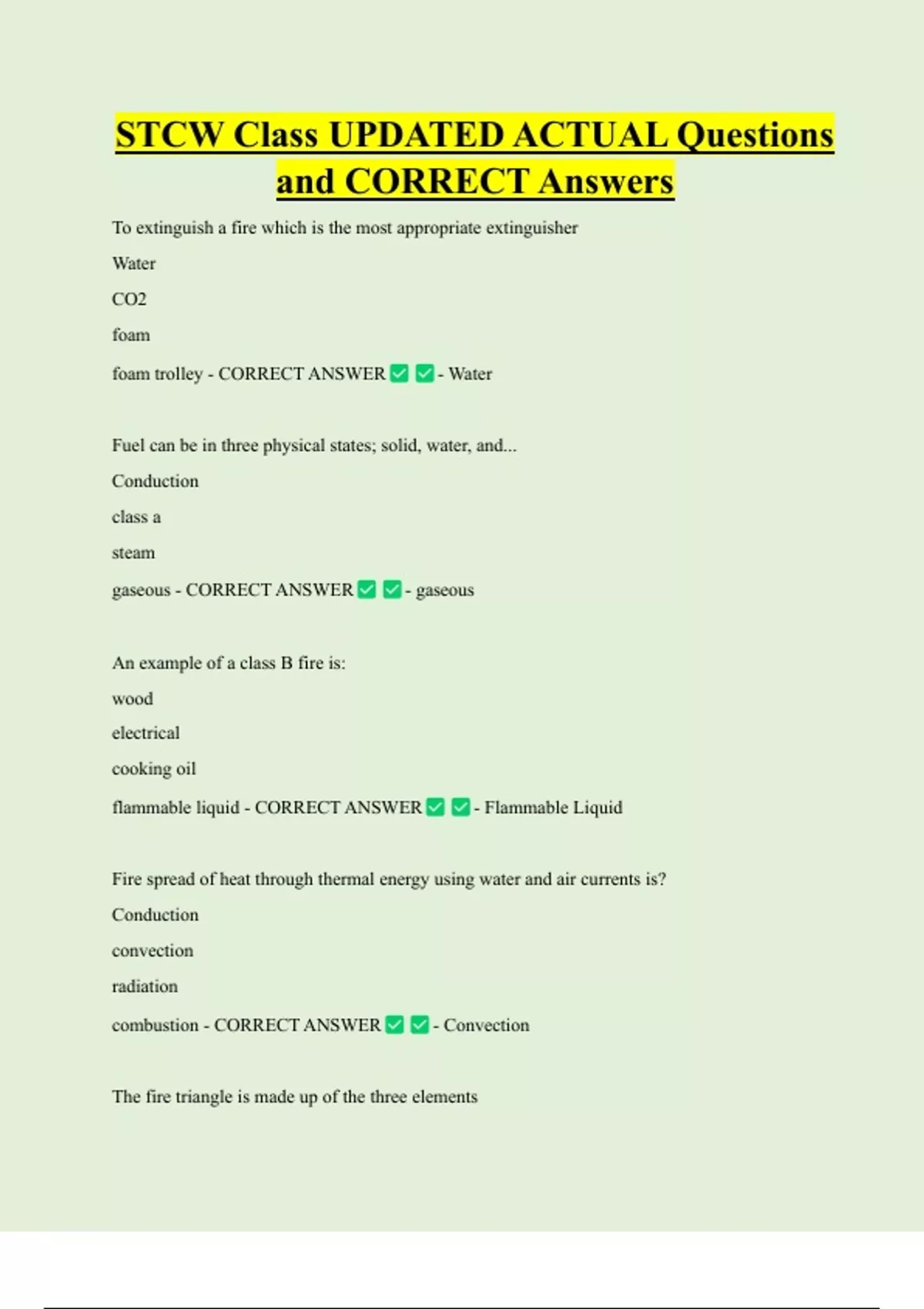 STCW Class UPDATED ACTUAL Questions and CORRECT Answers

To extinguish a fire which is the most appropriate extinguisher

Water

CO2

foam

foam trolley - CORRECT ANSWER ✅ ✅ - Water

Fuel can be in three physical states; solid, water, and...

Conduction

class a

steam

gaseous - CORRECT ANSWER ✅ ✅ - gaseous

An example of a class B fire is:

wood

electrical

cooking oil

flammable liquid - CORRECT ANSWER ✅ ✅ - Flammable Liquid

Fire spread of heat through thermal energy using water and air currents is?

Conduction

convection

radiation

combustion - CORRECT ANSWER ✅ ✅ - Convection

The fire triangle is made up of the three elements